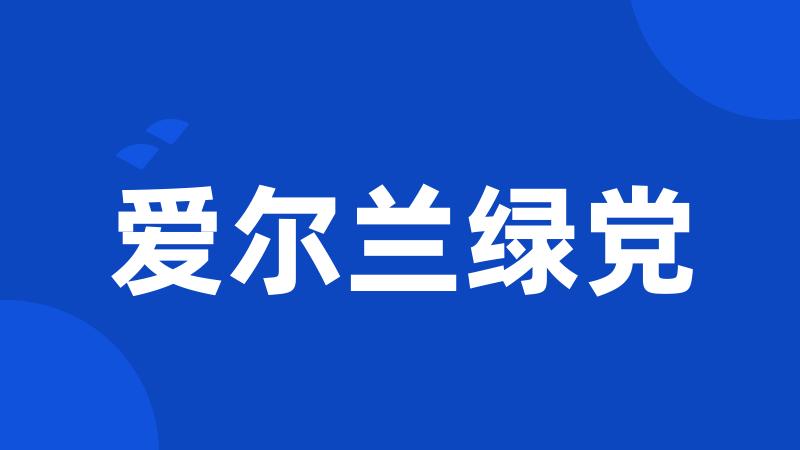 爱尔兰绿党